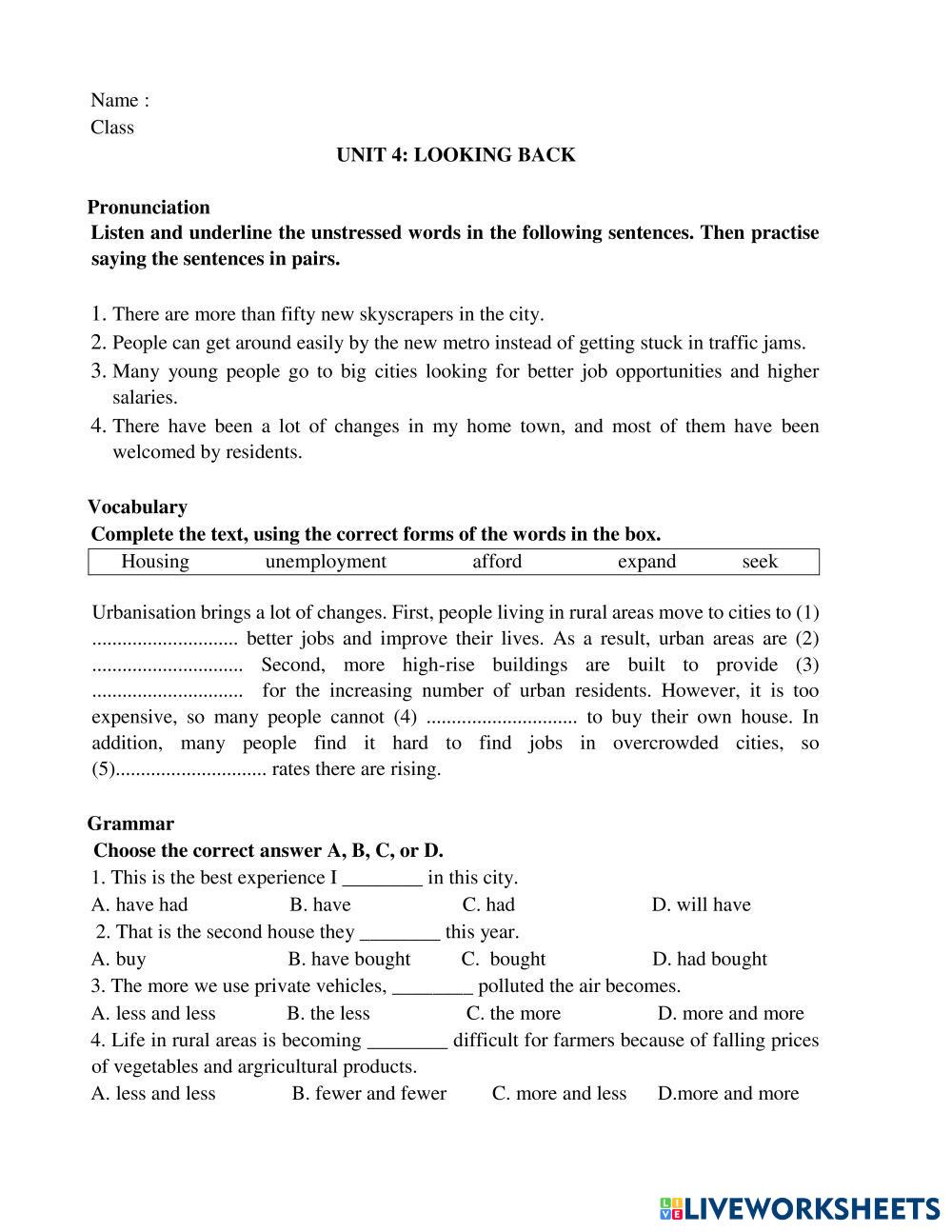 Name :
Class

UNIT 4: LOOKING BACK

Pronunciation
Listen and underline the unstressed words in the following sentences. Then practise saying the sentences in pairs.

1. There are more than fifty new skyscrapers in the city.
2. People can get around easily by the new metro instead of getting stuck in traffic jams.
3. Many young people go to big cities looking for better job opportunities and higher salaries.
4. There have been a lot of changes in my home town, and most of them have been welcomed by residents.

Vocabulary
Complete the text, using the correct forms of the words in the box.

| Housing | unemployment | afford | expand | seek |
|---|---|---|---|---|

Urbanisation brings a lot of changes. First, people living in rural areas move to cities to (1) ............................ better jobs and improve their lives. As a result, urban areas are (2) ............................. Second, more high-rise buildings are built to provide (3) ............................. for the increasing number of urban residents. However, it is too expensive, so many people cannot (4) ............................. to buy their own house. In addition, many people find it hard to find jobs in overcrowded cities, so (5)............................. rates there are rising.

Grammar
Choose the correct answer A, B, C, or D.
1. This is the best experience I ________ in this city.
A. have had B. have C. had D. will have
2. That is the second house they ________ this year.
A. buy B. have bought C. bought D. had bought
3. The more we use private vehicles, ________ polluted the air becomes.
A. less and less B. the less C. the more D. more and more
4. Life in rural areas is becoming ________ difficult for farmers because of falling prices of vegetables and argricultural products.
A. less and less B. fewer and fewer C. more and less D.more and more

LIVEWORKSHEETS